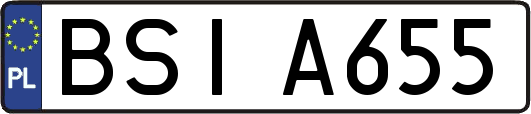 PL

BSI A655